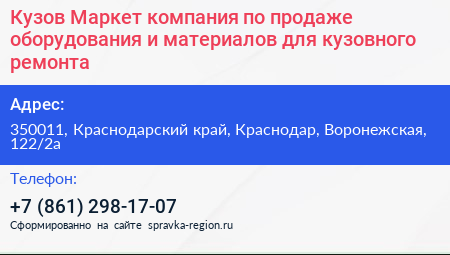 Кузов Маркет компания по продаже оборудования и материалов для кузовного ремонта

Адрес:

350011, Краснодарский край, Краснодар, Воронежская, 122/2а

Телефон:

+7 (861) 298-17-07

Сформированно на сайте spravka-region.ru